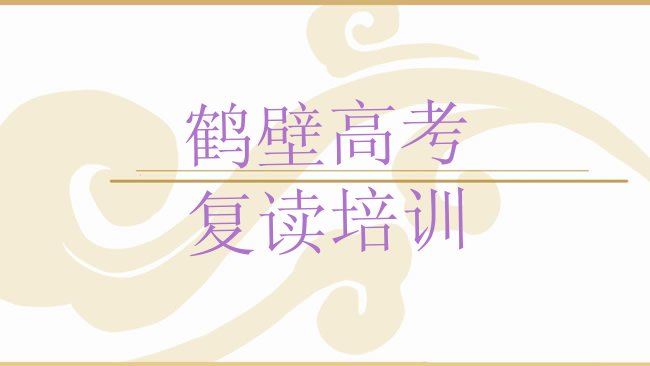 鹤壁高考

复读培训